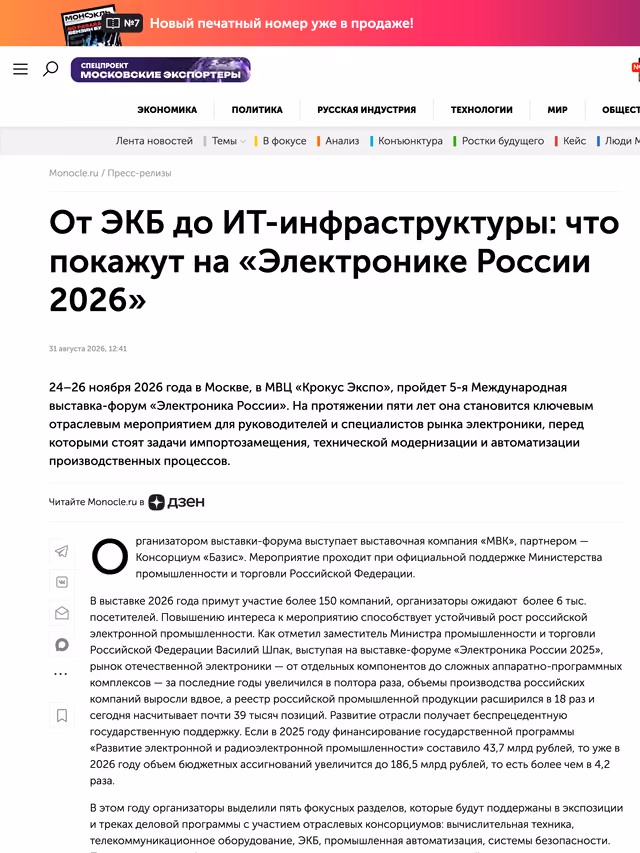 МОНОКЛЬ №7 Новый печатный номер уже в продаже!

СПЕЦПРОЕКТ МОСКОВСКИЕ ЭКСПОРТЕРЫ

ЭКОНОМИКА ПОЛИТИКА РУССКАЯ ИНДУСТРИЯ ТЕХНОЛОГИИ МИР ОБЩЕСТ

Лента новостей Темы В фокусе Анализ Конъюнктура Ростки будущего Кейс Люди М

Monocle.ru / Пресс-релизы

От ЭКБ до ИТ-инфраструктуры: что покажут на «Электронике России 2026»

31 августа 2026, 12:41

24–26 ноября 2026 года в Москве, в МВЦ «Крокус Экспо», пройдет 5-я Международная выставка-форум «Электроника России». На протяжении пяти лет она становится ключевым отраслевым мероприятием для руководителей и специалистов рынка электроники, перед которыми стоят задачи импортозамещения, технической модернизации и автоматизации производственных процессов.

Читайте Monocle.ru в дзен

Организатором выставки-форума выступает выставочная компания «МВК», партнером — Консорциум «Базис». Мероприятие проходит при официальной поддержке Министерства промышленности и торговли Российской Федерации.

В выставке 2026 года примут участие более 150 компаний, организаторы ожидают более 6 тыс. посетителей. Повышению интереса к мероприятию способствует устойчивый рост российской электронной промышленности. Как отметил заместитель Министра промышленности и торговли Российской Федерации Василий Шпак, выступая на выставке-форуме «Электроника России 2025», рынок отечественной электроники — от отдельных компонентов до сложных аппаратно-программных комплексов — за последние годы увеличился в полтора раза, объемы производства российских компаний выросли вдвое, а реестр российской промышленной продукции расширился в 18 раз и сегодня насчитывает почти 39 тысяч позиций. Развитие отрасли получает беспрецедентную государственную поддержку. Если в 2025 году финансирование государственной программы «Развитие электронной и радиоэлектронной промышленности» составило 43,7 млрд рублей, то уже в 2026 году объем бюджетных ассигнований увеличится до 186,5 млрд рублей, то есть более чем в 4,2 раза.

В этом году организаторы выделили пять фокусных разделов, которые будут поддержаны в экспозиции и треках деловой программы с участием отраслевых консорциумов: вычислительная техника, телекоммуникационное оборудование, ЭКБ, промышленная автоматизация, системы безопасности.